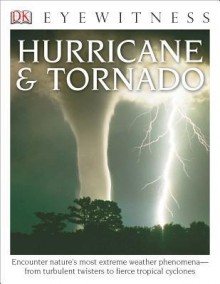 DK EYEWITNESS

HURRICANE & TORNADO

Encounter nature's most extreme weather phenomena—from turbulent twisters to fierce tropical cyclones